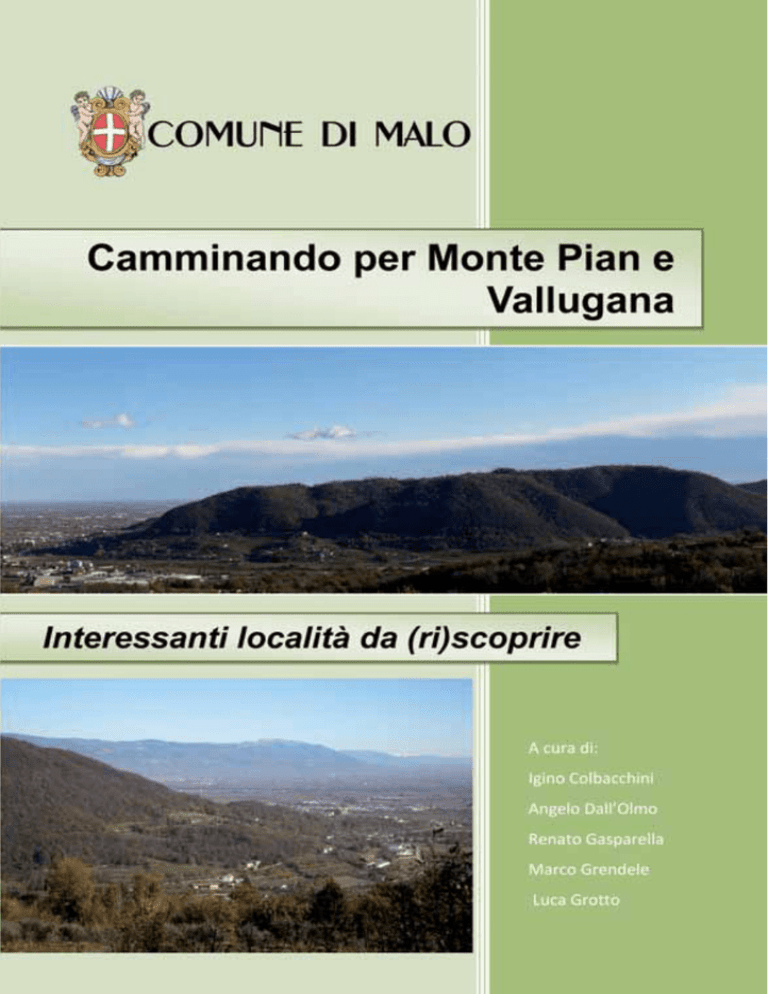 COMUNE DI MALO

Camminando per Monte Pian e Vallugana

Interessanti località da (ri)scoprire

A cura di:
Igino Colbacchini
Angelo Dall'Olmo
Renato Gasparella
Marco Grendele
Luca Grotto